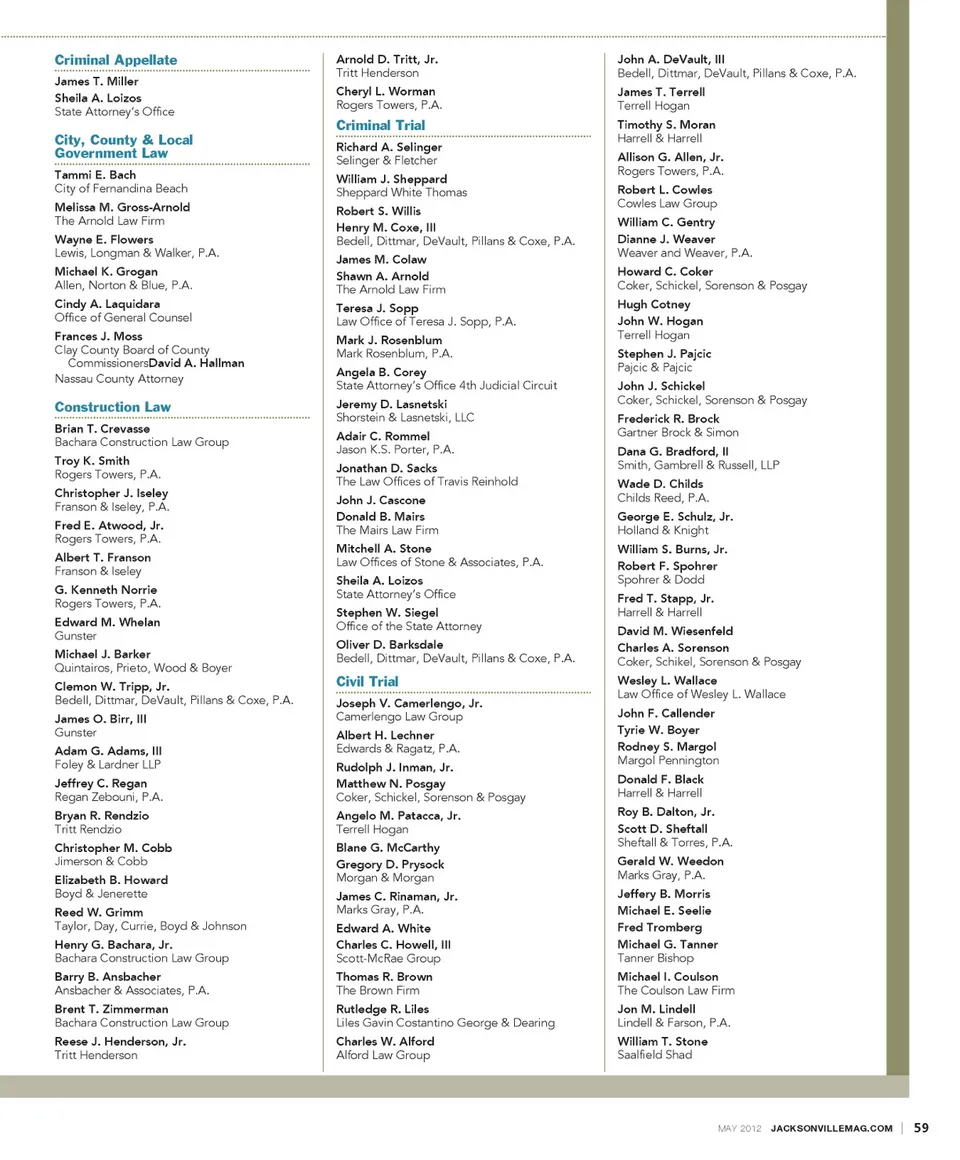 Criminal Appellate

James T. Miller

Sheila A. Loizos
State Attorney's Office

City, County & Local Government Law

Tammi E. Bach
City of Fernandina Beach

Melissa M. Gross-Arnold
The Arnold Law Firm

Wayne E. Flowers
Lewis, Longman & Walker, P.A.

Michael K. Grogan
Allen, Norton & Blue, P.A.

Cindy A. Laquidara
Office of General Counsel

Frances J. Moss
Clay County Board of County CommissionersDavid A. Hallman
Nassau County Attorney

Construction Law

Brian T. Crevasse
Bachara Construction Law Group

Troy K. Smith
Rogers Towers, P.A.

Christopher J. Iseley
Franson & Iseley, P.A.

Fred E. Atwood, Jr.
Rogers Towers, P.A.

Albert T. Franson
Franson & Iseley

G. Kenneth Norrie
Rogers Towers, P.A.

Edward M. Whelan
Gunster

Michael J. Barker
Quintairos, Prieto, Wood & Boyer

Clemon W. Tripp, Jr.
Bedell, Dittmar, DeVault, Pillans & Coxe, P.A.

James O. Birr, III
Gunster

Adam G. Adams, III
Foley & Lardner LLP

Jeffrey C. Regan
Regan Zebouni, P.A.

Bryan R. Rendzio
Tritt Rendzio

Christopher M. Cobb
Jimerson & Cobb

Elizabeth B. Howard
Boyd & Jenerette

Reed W. Grimm
Taylor, Day, Currie, Boyd & Johnson

Henry G. Bachara, Jr.
Bachara Construction Law Group

Barry B. Ansbacher
Ansbacher & Associates, P.A.

Brent T. Zimmerman
Bachara Construction Law Group

Reese J. Henderson, Jr.
Tritt Henderson

Arnold D. Tritt, Jr.
Tritt Henderson

Cheryl L. Worman
Rogers Towers, P.A.

Criminal Trial

Richard A. Selinger
Selinger & Fletcher

William J. Sheppard
Sheppard White Thomas

Robert S. Willis

Henry M. Coxe, III
Bedell, Dittmar, DeVault, Pillans & Coxe, P.A.

James M. Colaw

Shawn A. Arnold
The Arnold Law Firm

Teresa J. Sopp
Law Office of Teresa J. Sopp, P.A.

Mark J. Rosenblum
Mark Rosenblum, P.A.

Angela B. Corey
State Attorney's Office 4th Judicial Circuit

Jeremy D. Lasnetski
Shorstein & Lasnetski, LLC

Adair C. Rommel
Jason K.S. Porter, P.A.

Jonathan D. Sacks
The Law Offices of Travis Reinhold

John J. Cascone

Donald B. Mairs
The Mairs Law Firm

Mitchell A. Stone
Law Offices of Stone & Associates, P.A.

Sheila A. Loizos
State Attorney's Office

Stephen W. Siegel
Office of the State Attorney

Oliver D. Barksdale
Bedell, Dittmar, DeVault, Pillans & Coxe, P.A.

Civil Trial

Joseph V. Camerlengo, Jr.
Camerlengo Law Group

Albert H. Lechner
Edwards & Ragatz, P.A.

Rudolph J. Inman, Jr.

Matthew N. Posgay
Coker, Schickel, Sorenson & Posgay

Angelo M. Patacca, Jr.
Terrell Hogan

Blane G. McCarthy

Gregory D. Prysock
Morgan & Morgan

James C. Rinaman, Jr.
Marks Gray, P.A.

Edward A. White

Charles C. Howell, III
Scott-McRae Group

Thomas R. Brown
The Brown Firm

Rutledge R. Liles
Liles Gavin Costantino George & Dearing

Charles W. Alford
Alford Law Group

John A. DeVault, III
Bedell, Dittmar, DeVault, Pillans & Coxe, P.A.

James T. Terrell
Terrell Hogan

Timothy S. Moran
Harrell & Harrell

Allison G. Allen, Jr.
Rogers Towers, P.A.

Robert L. Cowles
Cowles Law Group

William C. Gentry

Dianne J. Weaver
Weaver and Weaver, P.A.

Howard C. Coker
Coker, Schickel, Sorenson & Posgay

Hugh Cotney

John W. Hogan
Terrell Hogan

Stephen J. Pajcic
Pajcic & Pajcic

John J. Schickel
Coker, Schickel, Sorenson & Posgay

Frederick R. Brock
Gartner Brock & Simon

Dana G. Bradford, II
Smith, Gambrell & Russell, LLP

Wade D. Childs
Childs Reed, P.A.

George E. Schulz, Jr.
Holland & Knight

William S. Burns, Jr.

Robert F. Spohrer
Spohrer & Dodd

Fred T. Stapp, Jr.
Harrell & Harrell

David M. Wiesenfeld

Charles A. Sorenson
Coker, Schikel, Sorenson & Posgay

Wesley L. Wallace
Law Office of Wesley L. Wallace

John F. Callender

Tyrie W. Boyer

Rodney S. Margol
Margol Pennington

Donald F. Black
Harrell & Harrell

Roy B. Dalton, Jr.

Scott D. Sheftall
Sheftall & Torres, P.A.

Gerald W. Weedon
Marks Gray, P.A.

Jeffery B. Morris

Michael E. Seelie

Fred Tromberg

Michael G. Tanner
Tanner Bishop

Michael I. Coulson
The Coulson Law Firm

Jon M. Lindell
Lindell & Farson, P.A.

William T. Stone
Saalfield Shad

MAY 2012 JACKSONVILLEMAG.COM | 59